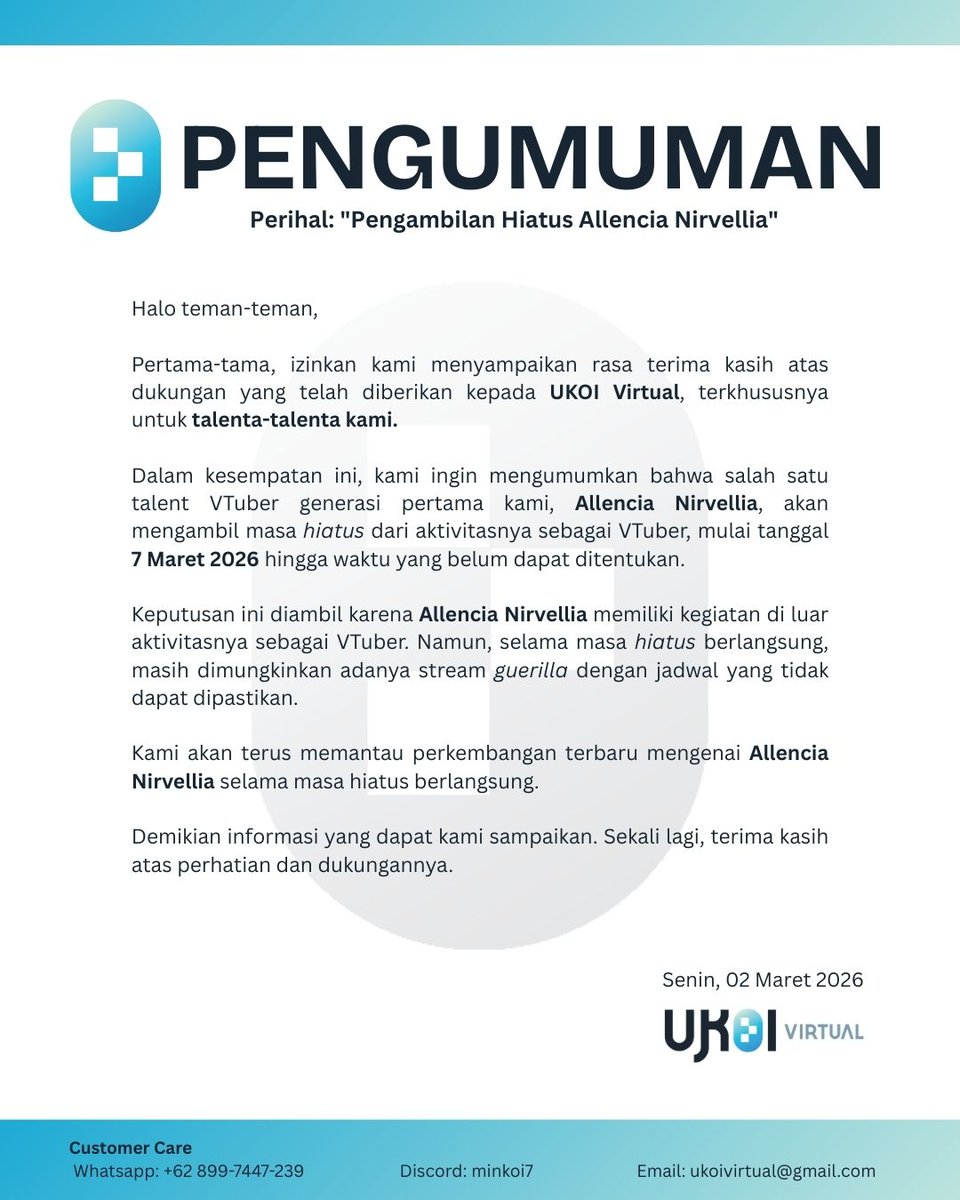 PENGUMUMAN
Perihal: "Pengambilan Hiatus Allencia Nirvellia"

Halo teman-teman,

Pertama-tama, izinkan kami menyampaikan rasa terima kasih atas dukungan yang telah diberikan kepada UKOI Virtual, terkhususnya untuk talenta-talenta kami.

Dalam kesempatan ini, kami ingin mengumumkan bahwa salah satu talent VTuber generasi pertama kami, Allencia Nirvellia, akan mengambil masa hiatus dari aktivitasnya sebagai VTuber, mulai tanggal 7 Maret 2026 hingga waktu yang belum dapat ditentukan.

Keputusan ini diambil karena Allencia Nirvellia memiliki kegiatan di luar aktivitasnya sebagai VTuber. Namun, selama masa hiatus berlangsung, masih dimungkinkan adanya stream guerilla dengan jadwal yang tidak dapat dipastikan.

Kami akan terus memantau perkembangan terbaru mengenai Allencia Nirvellia selama masa hiatus berlangsung.

Demikian informasi yang dapat kami sampaikan. Sekali lagi, terima kasih atas perhatian dan dukungannya.

Senin, 02 Maret 2026

UKOI VIRTUAL

Customer Care
Whatsapp: +62 899-7447-239
Discord: minkoi7
Email: ukoivirtual@gmail.com